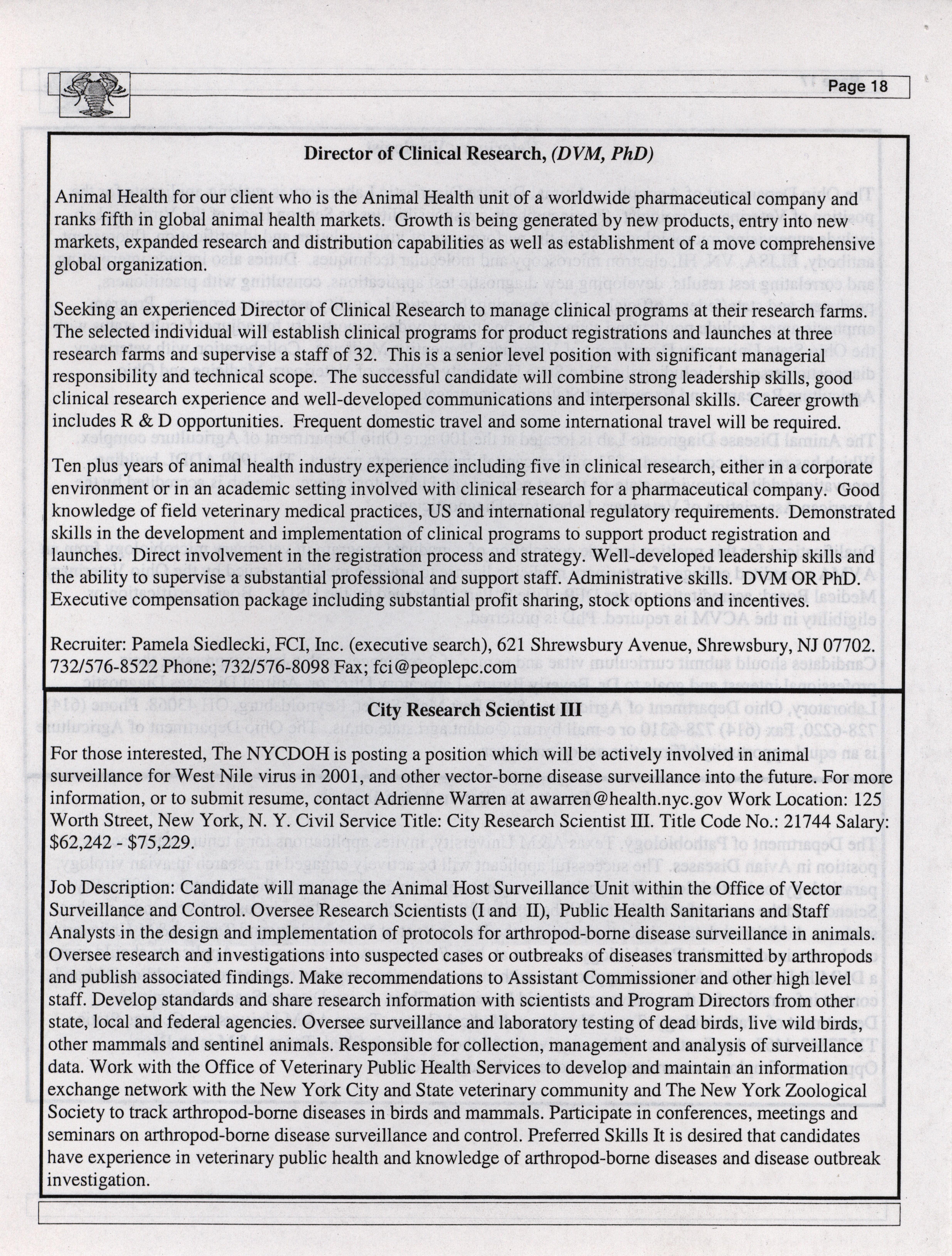 Page 18

Director of Clinical Research, (DVM, PhD)

Animal Health for our client who is the Animal Health unit of a worldwide pharmaceutical company and ranks fifth in global animal health markets. Growth is being generated by new products, entry into new markets, expanded research and distribution capabilities as well as establishment of a move comprehensive global organization.

Seeking an experienced Director of Clinical Research to manage clinical programs at their research farms. The selected individual will establish clinical programs for product registrations and launches at three research farms and supervise a staff of 32. This is a senior level position with significant managerial responsibility and technical scope. The successful candidate will combine strong leadership skills, good clinical research experience and well-developed communications and interpersonal skills. Career growth includes R & D opportunities. Frequent domestic travel and some international travel will be required.

Ten plus years of animal health industry experience including five in clinical research, either in a corporate environment or in an academic setting involved with clinical research for a pharmaceutical company. Good knowledge of field veterinary medical practices, US and international regulatory requirements. Demonstrated skills in the development and implementation of clinical programs to support product registration and launches. Direct involvement in the registration process and strategy. Well-developed leadership skills and the ability to supervise a substantial professional and support staff. Administrative skills. DVM OR PhD. Executive compensation package including substantial profit sharing, stock options and incentives.

Recruiter: Pamela Siedlecki, FCI, Inc. (executive search), 621 Shrewsbury Avenue, Shrewsbury, NJ 07702. 732/576-8522 Phone; 732/576-8098 Fax; fci@peoplepc.com

City Research Scientist III

For those interested, The NYCDOH is posting a position which will be actively involved in animal surveillance for West Nile virus in 2001, and other vector-borne disease surveillance into the future. For more information, or to submit resume, contact Adrienne Warren at awarren@health.nyc.gov Work Location: 125 Worth Street, New York, N. Y. Civil Service Title: City Research Scientist III. Title Code No.: 21744 Salary: $62,242 - $75,229.

Job Description: Candidate will manage the Animal Host Surveillance Unit within the Office of Vector Surveillance and Control. Oversee Research Scientists (I and II), Public Health Sanitarians and Staff Analysts in the design and implementation of protocols for arthropod-borne disease surveillance in animals. Oversee research and investigations into suspected cases or outbreaks of diseases transmitted by arthropods and publish associated findings. Make recommendations to Assistant Commissioner and other high level staff. Develop standards and share research information with scientists and Program Directors from other state, local and federal agencies. Oversee surveillance and laboratory testing of dead birds, live wild birds, other mammals and sentinel animals. Responsible for collection, management and analysis of surveillance data. Work with the Office of Veterinary Public Health Services to develop and maintain an information exchange network with the New York City and State veterinary community and The New York Zoological Society to track arthropod-borne diseases in birds and mammals. Participate in conferences, meetings and seminars on arthropod-borne disease surveillance and control. Preferred Skills It is desired that candidates have experience in veterinary public health and knowledge of arthropod-borne diseases and disease outbreak investigation.